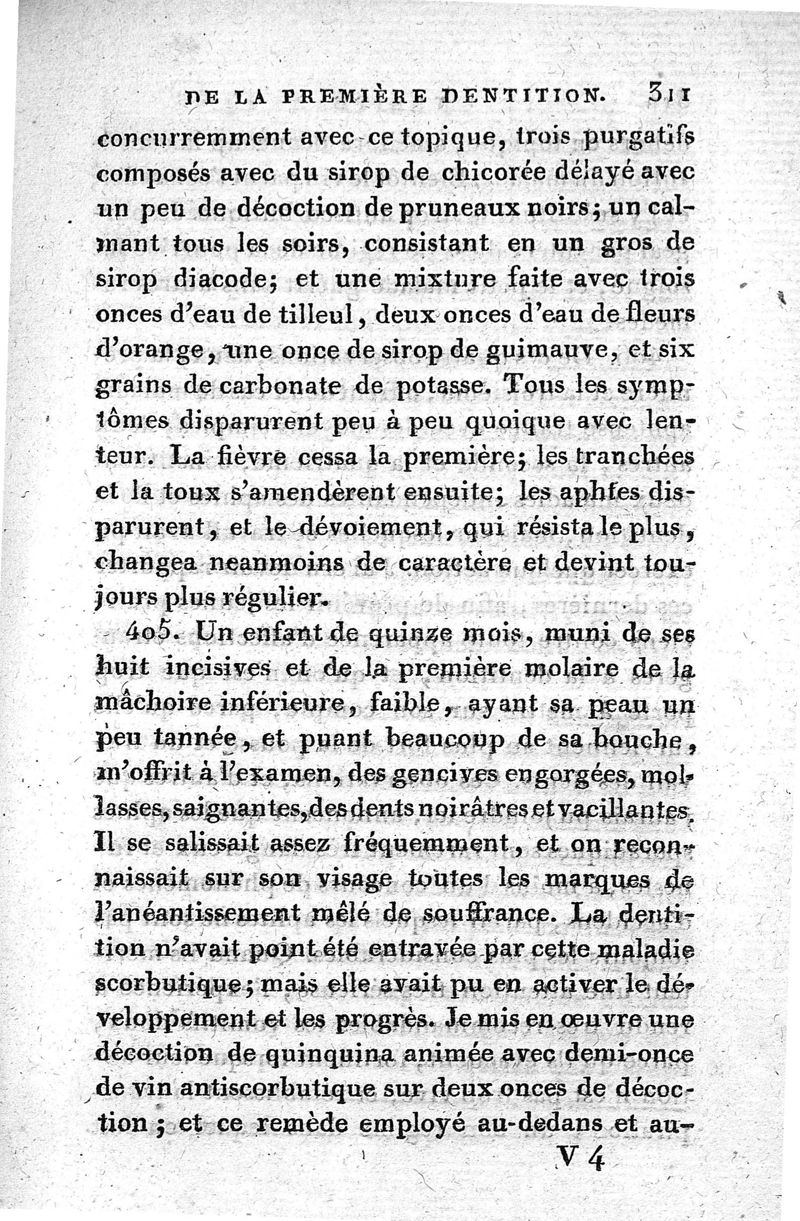 DE LA PREMIÈRE DENTITION. 311

concurremment avec ce topique, trois purgatifs composés avec du sirop de chicorée délayé avec un peu de décoction de pruneaux noirs; un calmant tous les soirs, consistant en un gros de sirop diacode; et une mixture faite avec trois onces d'eau de tilleul, deux onces d'eau de fleurs d'orange, une once de sirop de guimauve, et six grains de carbonate de potasse. Tous les symptômes disparurent peu à peu quoique avec lenteur. La fièvre cessa la première; les tranchées et la toux s'amendèrent ensuite; les aphtes disparurent, et le dévoiement, qui résista le plus, changea neanmoins de caractère et devint toujours plus régulier.

405. Un enfant de quinze mois, muni de ses huit incisives et de la première molaire de la mâchoire inférieure, faible, ayant sa peau un peu tannée, et puant beaucoup de sa bouche, m'offrit à l'examen, des gencives engorgées, mollasses, saignantes, des dents noirâtres et vacillantes. Il se salissait assez fréquemment, et on reconnaissait sur son visage toutes les marques de l'anéantissement mêlé de souffrance. La dentition n'avait point été entravée par cette maladie scorbutique; mais elle avait pu en activer le développement et les progrès. Je mis en œuvre une décoction de quinquina animée avec demi-once de vin antiscorbutique sur deux onces de décoction; et ce remède employé au-dedans et au-

V 4